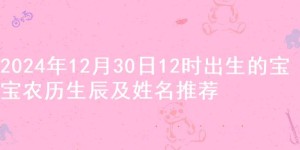 2024年12月30日12时出生的宝宝农历生辰及姓名推荐